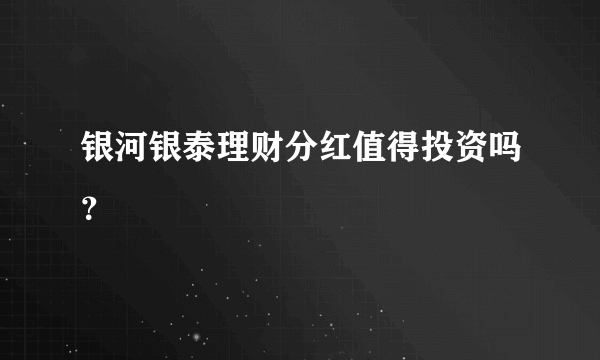 银河银泰理财分红值得投资吗？